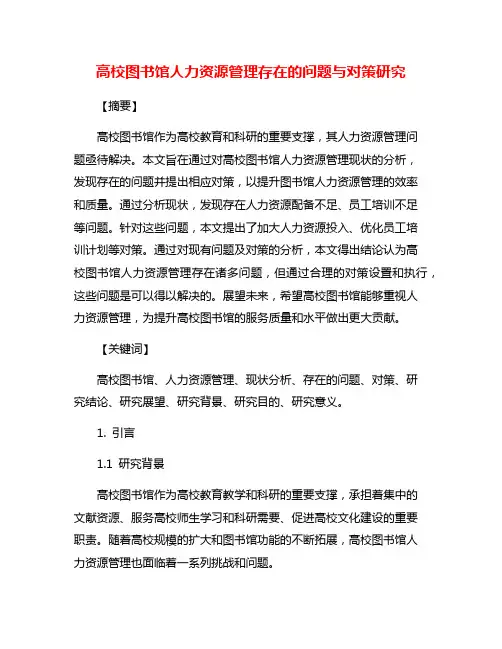 高校图书馆人力资源管理存在的问题与对策研究

【摘要】

高校图书馆作为高校教育和科研的重要支撑，其人力资源管理问题亟待解决。本文旨在通过对高校图书馆人力资源管理现状的分析，发现存在的问题并提出相应对策，以提升图书馆人力资源管理的效率和质量。通过分析现状，发现存在人力资源配备不足、员工培训不足等问题。针对这些问题，本文提出了加大人力资源投入、优化员工培训计划等对策。通过对现有问题及对策的分析，本文得出结论认为高校图书馆人力资源管理存在诸多问题，但通过合理的对策设置和执行，这些问题是可以得以解决的。展望未来，希望高校图书馆能够重视人力资源管理，为提升高校图书馆的服务质量和水平做出更大贡献。

【关键词】

高校图书馆、人力资源管理、现状分析、存在的问题、对策、研究结论、研究展望、研究背景、研究目的、研究意义。

1. 引言

1.1 研究背景

高校图书馆作为高校教育教学和科研的重要支撑，承担着集中的文献资源、服务高校师生学习和科研需要、促进高校文化建设的重要职责。随着高校规模的扩大和图书馆功能的不断拓展，高校图书馆人力资源管理也面临着一系列挑战和问题。